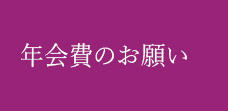 年会費のお願い